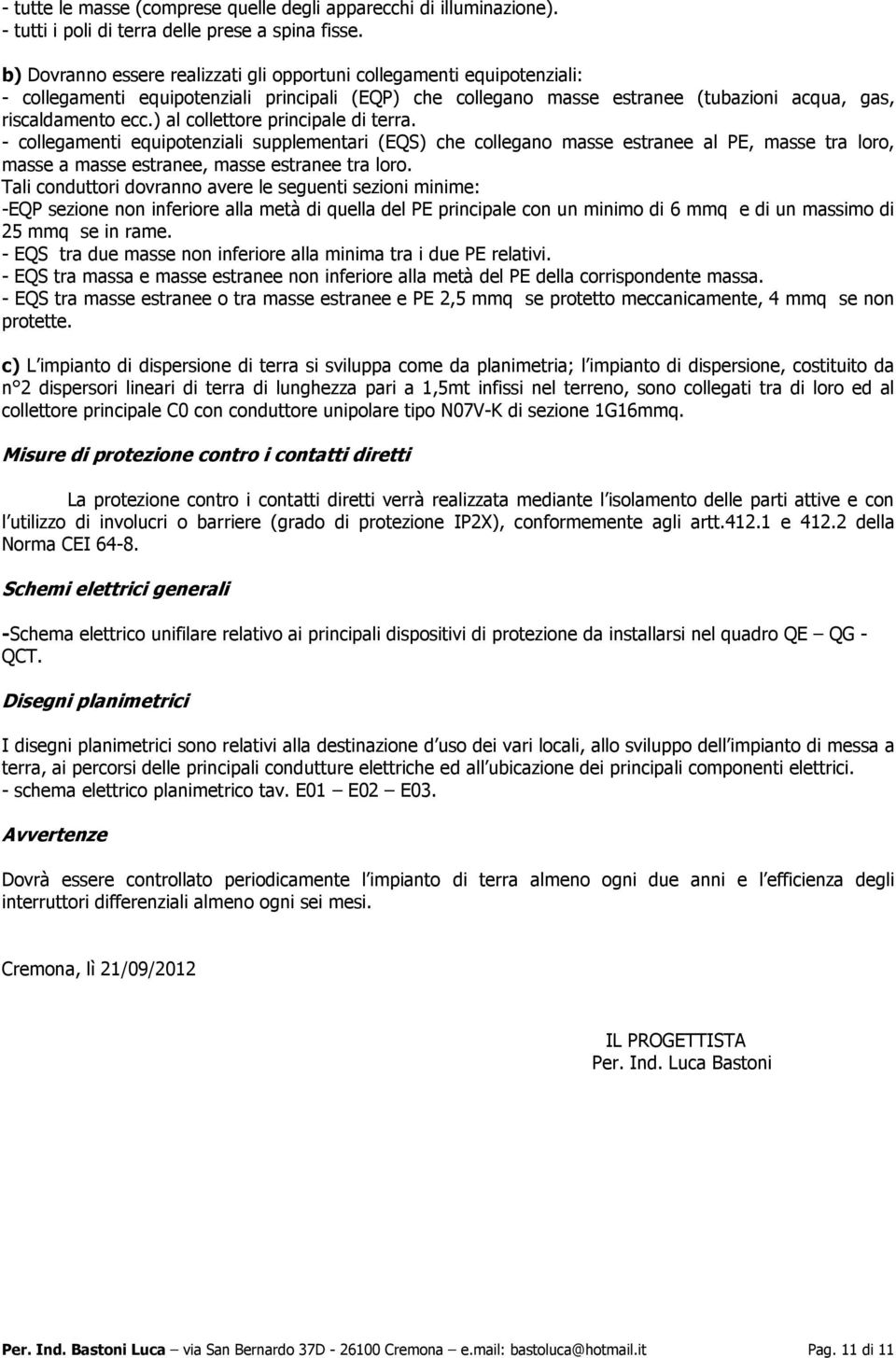 - tutte le masse (comprese quelle degli apparecchi di illuminazione).
- tutti i poli di terra delle prese a spina fisse.

b) Dovranno essere realizzati gli opportuni collegamenti equipotenziali:
- collegamenti equipotenziali principali (EQP) che collegano masse estranee (tubazioni acqua, gas, riscaldamento ecc.) al collettore principale di terra.
- collegamenti equipotenziali supplementari (EQS) che collegano masse estranee al PE, masse tra loro, masse a masse estranee, masse estranee tra loro.
Tali conduttori dovranno avere le seguenti sezioni minime:
-EQP sezione non inferiore alla metà di quella del PE principale con un minimo di 6 mmq e di un massimo di 25 mmq se in rame.
- EQS tra due masse non inferiore alla minima tra i due PE relativi.
- EQS tra massa e masse estranee non inferiore alla metà del PE della corrispondente massa.
- EQS tra masse estranee o tra masse estranee e PE 2,5 mmq se protetto meccanicamente, 4 mmq se non protette.

c) L impianto di dispersione di terra si sviluppa come da planimetria; l impianto di dispersione, costituito da n°2 dispersori lineari di terra di lunghezza pari a 1,5mt infissi nel terreno, sono collegati tra di loro ed al collettore principale C0 con conduttore unipolare tipo N07V-K di sezione 1G16mmq.

Misure di protezione contro i contatti diretti

La protezione contro i contatti diretti verrà realizzata mediante l isolamento delle parti attive e con l utilizzo di involucri o barriere (grado di protezione IP2X), conformemente agli artt.412.1 e 412.2 della Norma CEI 64-8.

Schemi elettrici generali

-Schema elettrico unifilare relativo ai principali dispositivi di protezione da installarsi nel quadro QE – QG - QCT.

Disegni planimetrici

I disegni planimetrici sono relativi alla destinazione d uso dei vari locali, allo sviluppo dell impianto di messa a terra, ai percorsi delle principali condutture elettriche ed all ubicazione dei principali componenti elettrici.
- schema elettrico planimetrico tav. E01 – E02 – E03.

Avvertenze

Dovrà essere controllato periodicamente l impianto di terra almeno ogni due anni e l efficienza degli interruttori differenziali almeno ogni sei mesi.

Cremona, lì 21/09/2012

IL PROGETTISTA
Per. Ind. Luca Bastoni

Per. Ind. Bastoni Luca – via San Bernardo 37D - 26100 Cremona – e.mail: bastoluca@hotmail.it Pag. 11 di 11